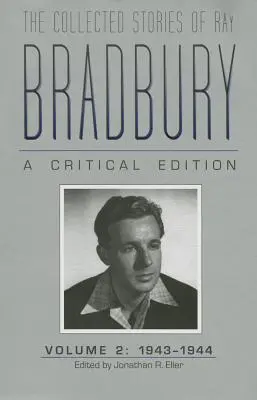 THE COLLECTED STORIES OF RAY

BRADBURY

A CRITICAL EDITION

VOLUME 2: 1943–1944

Edited by Jonathan R. Eller